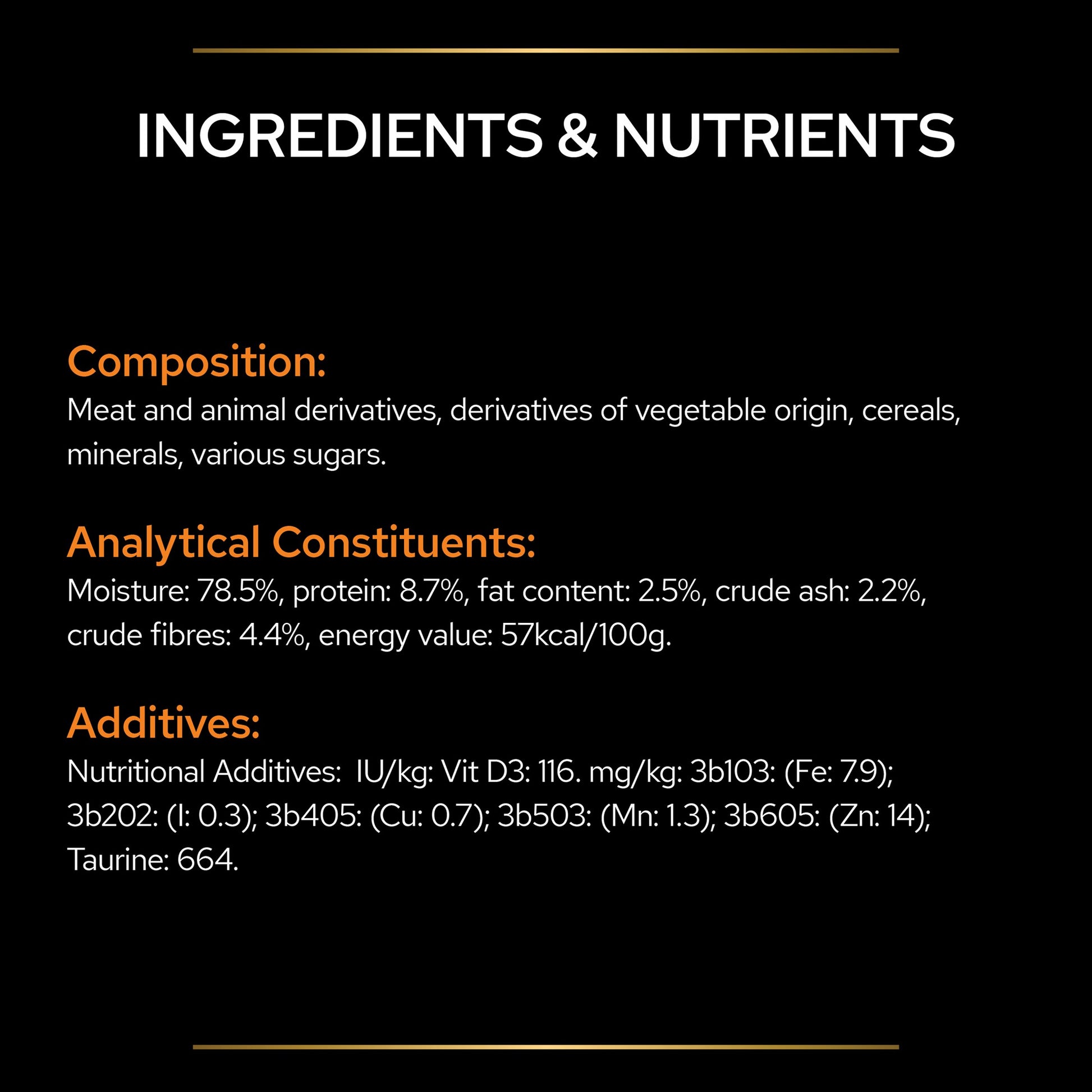 INGREDIENTS & NUTRIENTS

Composition:
Meat and animal derivatives, derivatives of vegetable origin, cereals, minerals, various sugars.

Analytical Constituents:
Moisture: 78.5%, protein: 8.7%, fat content: 2.5%, crude ash: 2.2%, crude fibres: 4.4%, energy value: 57kcal/100g.

Additives:
Nutritional Additives: IU/kg: Vit D3: 116. mg/kg: 3b103: (Fe: 7.9); 3b202: (I: 0.3); 3b405: (Cu: 0.7); 3b503: (Mn: 1.3); 3b605: (Zn: 14); Taurine: 664.